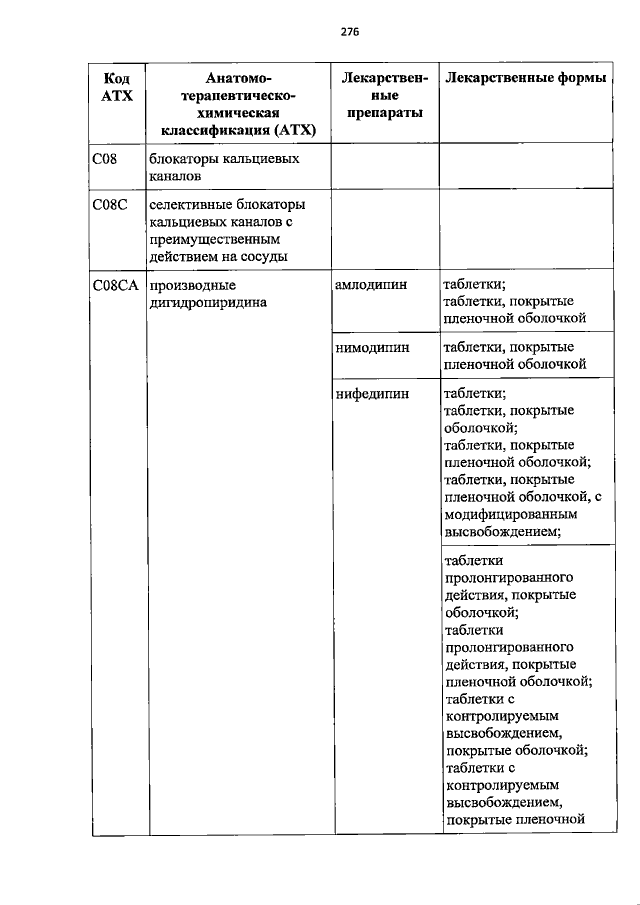 276

| Код АТХ | Анатомо-терапевтическо-химическая классификация (АТХ) | Лекарственные препараты | Лекарственные формы |
|---|---|---|---|
| C08 | блокаторы кальциевых каналов | | |
| C08C | селективные блокаторы кальциевых каналов с преимущественным действием на сосуды | | |
| C08CA | производные дигидропиридина | амлодипин | таблетки; таблетки, покрытые пленочной оболочкой |
| | | нимодипин | таблетки, покрытые пленочной оболочкой |
| | | нифедипин | таблетки; таблетки, покрытые оболочкой; таблетки, покрытые пленочной оболочкой; таблетки, покрытые пленочной оболочкой, с модифицированным высвобождением; |
| | | | таблетки пролонгированного действия, покрытые оболочкой; таблетки пролонгированного действия, покрытые пленочной оболочкой; таблетки с контролируемым высвобождением, покрытые оболочкой; таблетки с контролируемым высвобождением, покрытые пленочной |